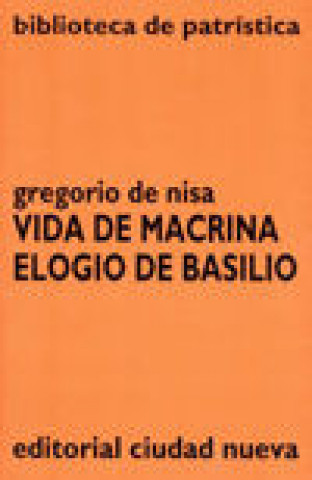 biblioteca de patrística

gregorio de nisa
VIDA DE MACRINA
ELOGIO DE BASILIO

editorial ciudad nueva